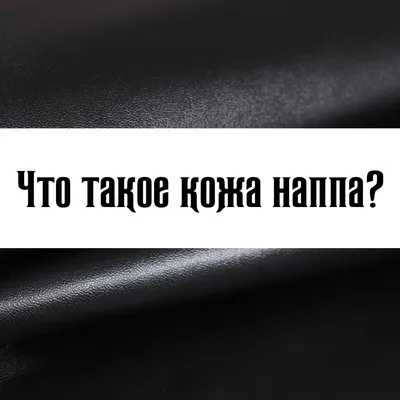 Что такое кожа наппа?